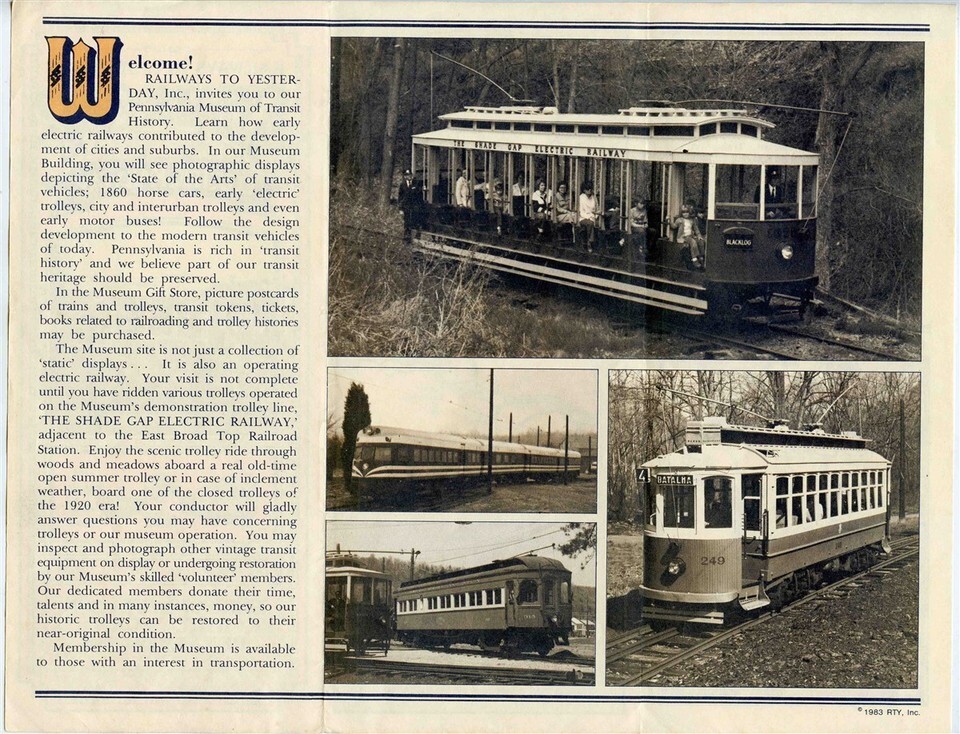 Welcome!
RAILWAYS TO YESTERDAY, Inc., invites you to our Pennsylvania Museum of Transit History. Learn how early electric railways contributed to the development of cities and suburbs. In our Museum Building, you will see photographic displays depicting the 'State of the Arts' of transit vehicles; 1860 horse cars, early 'electric' trolleys, city and interurban trolleys and even early motor buses! Follow the design development to the modern transit vehicles of today. Pennsylvania is rich in 'transit history' and we believe part of our transit heritage should be preserved.

In the Museum Gift Store, picture postcards of trains and trolleys, transit tokens, tickets, books related to railroading and trolley histories may be purchased.

The Museum site is not just a collection of 'static' displays . . . It is also an operating electric railway. Your visit is not complete until you have ridden various trolleys operated on the Museum's demonstration trolley line, 'THE SHADE GAP ELECTRIC RAILWAY,' adjacent to the East Broad Top Railroad Station. Enjoy the scenic trolley ride through woods and meadows aboard a real old-time open summer trolley or in case of inclement weather, board one of the closed trolleys of the 1920 era! Your conductor will gladly answer questions you may have concerning trolleys or our museum operation. You may inspect and photograph other vintage transit equipment on display or undergoing restoration by our Museum's skilled 'volunteer' members. Our dedicated members donate their time, talents and in many instances, money, so our historic trolleys can be restored to their near-original condition.

Membership in the Museum is available to those with an interest in transportation.

THE SHADE GAP ELECTRIC RAILWAY

BLACKLOG

4 BATALHA

249

© 1983 RTY, Inc.